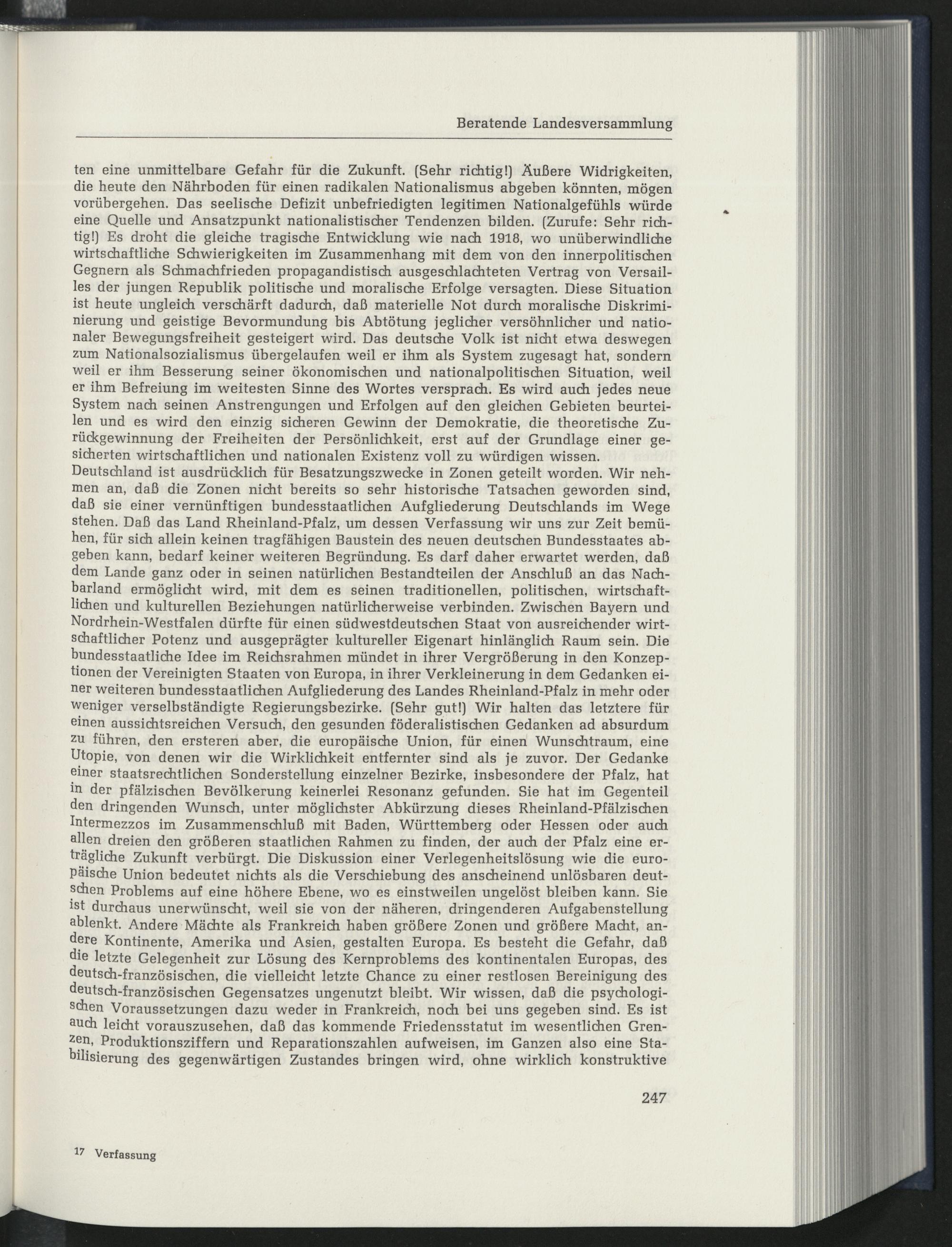 Beratende Landesversammlung

ten eine unmittelbare Gefahr für die Zukunft. (Sehr richtig!) Äußere Widrigkeiten, die heute den Nährboden für einen radikalen Nationalismus abgeben könnten, mögen vorübergehen. Das seelische Defizit unbefriedigten legitimen Nationalgefühls würde eine Quelle und Ansatzpunkt nationalistischer Tendenzen bilden. (Zurufe: Sehr richtig!) Es droht die gleiche tragische Entwicklung wie nach 1918, wo unüberwindliche wirtschaftliche Schwierigkeiten im Zusammenhang mit dem von den innerpolitischen Gegnern als Schmachfrieden propagandistisch ausgeschlachteten Vertrag von Versailles der jungen Republik politische und moralische Erfolge versagten. Diese Situation ist heute ungleich verschärft dadurch, daß materielle Not durch moralische Diskriminierung und geistige Bevormundung bis Abtötung jeglicher versöhnlicher und nationaler Bewegungsfreiheit gesteigert wird. Das deutsche Volk ist nicht etwa deswegen zum Nationalsozialismus übergelaufen weil er ihm als System zugesagt hat, sondern weil er ihm Besserung seiner ökonomischen und nationalpolitischen Situation, weil er ihm Befreiung im weitesten Sinne des Wortes versprach. Es wird auch jedes neue System nach seinen Anstrengungen und Erfolgen auf den gleichen Gebieten beurteilen und es wird den einzig sicheren Gewinn der Demokratie, die theoretische Zurückgewinnung der Freiheiten der Persönlichkeit, erst auf der Grundlage einer gesicherten wirtschaftlichen und nationalen Existenz voll zu würdigen wissen.
Deutschland ist ausdrücklich für Besatzungszwecke in Zonen geteilt worden. Wir nehmen an, daß die Zonen nicht bereits so sehr historische Tatsachen geworden sind, daß sie einer vernünftigen bundesstaatlichen Aufgliederung Deutschlands im Wege stehen. Daß das Land Rheinland-Pfalz, um dessen Verfassung wir uns zur Zeit bemühen, für sich allein keinen tragfähigen Baustein des neuen deutschen Bundesstaates abgeben kann, bedarf keiner weiteren Begründung. Es darf daher erwartet werden, daß dem Lande ganz oder in seinen natürlichen Bestandteilen der Anschluß an das Nachbarland ermöglicht wird, mit dem es seinen traditionellen, politischen, wirtschaftlichen und kulturellen Beziehungen natürlicherweise verbinden. Zwischen Bayern und Nordrhein-Westfalen dürfte für einen südwestdeutschen Staat von ausreichender wirtschaftlicher Potenz und ausgeprägter kultureller Eigenart hinlänglich Raum sein. Die bundesstaatliche Idee im Reichsrahmen mündet in ihrer Vergrößerung in den Konzeptionen der Vereinigten Staaten von Europa, in ihrer Verkleinerung in dem Gedanken einer weiteren bundesstaatlichen Aufgliederung des Landes Rheinland-Pfalz in mehr oder weniger verselbständigte Regierungsbezirke. (Sehr gut!) Wir halten das letztere für einen aussichtsreichen Versuch, den gesunden föderalistischen Gedanken ad absurdum zu führen, den ersteren aber, die europäische Union, für einen Wunschtraum, eine Utopie, von denen wir die Wirklichkeit entfernter sind als je zuvor. Der Gedanke einer staatsrechtlichen Sonderstellung einzelner Bezirke, insbesondere der Pfalz, hat in der pfälzischen Bevölkerung keinerlei Resonanz gefunden. Sie hat im Gegenteil den dringenden Wunsch, unter möglichster Abkürzung dieses Rheinland-Pfälzischen Intermezzos im Zusammenschluß mit Baden, Württemberg oder Hessen oder auch allen dreien den größeren staatlichen Rahmen zu finden, der auch der Pfalz eine erträgliche Zukunft verbürgt. Die Diskussion einer Verlegenheitslösung wie die europäische Union bedeutet nichts als die Verschiebung des anscheinend unlösbaren deutschen Problems auf eine höhere Ebene, wo es einstweilen ungelöst bleiben kann. Sie ist durchaus unerwünscht, weil sie von der näheren, dringenderen Aufgabenstellung ablenkt. Andere Mächte als Frankreich haben größere Zonen und größere Macht, andere Kontinente, Amerika und Asien, gestalten Europa. Es besteht die Gefahr, daß die letzte Gelegenheit zur Lösung des Kernproblems des kontinentalen Europas, des deutsch-französischen, die vielleicht letzte Chance zu einer restlosen Bereinigung des deutsch-französischen Gegensatzes ungenutzt bleibt. Wir wissen, daß die psychologischen Voraussetzungen dazu weder in Frankreich, noch bei uns gegeben sind. Es ist auch leicht vorauszusehen, daß das kommende Friedensstatut im wesentlichen Grenzen, Produktionsziffern und Reparationszahlen aufweisen, im Ganzen also eine Stabilisierung des gegenwärtigen Zustandes bringen wird, ohne wirklich konstruktive

247

17 Verfassung